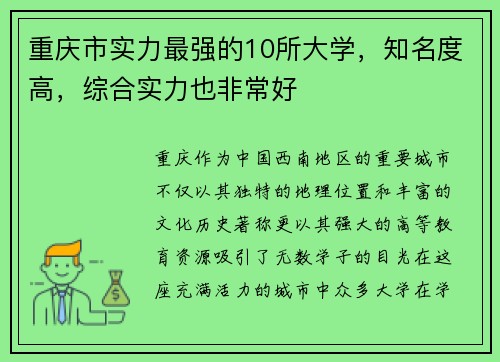 重庆市实力最强的10所大学，知名度高，综合实力也非常好

重庆作为中国西南地区的重要城市不仅以其独特的地理位置和丰富的文化历史著称更以其强大的高等教育资源吸引了无数学子的目光在这座充满活力的城市中众多大学在学

$